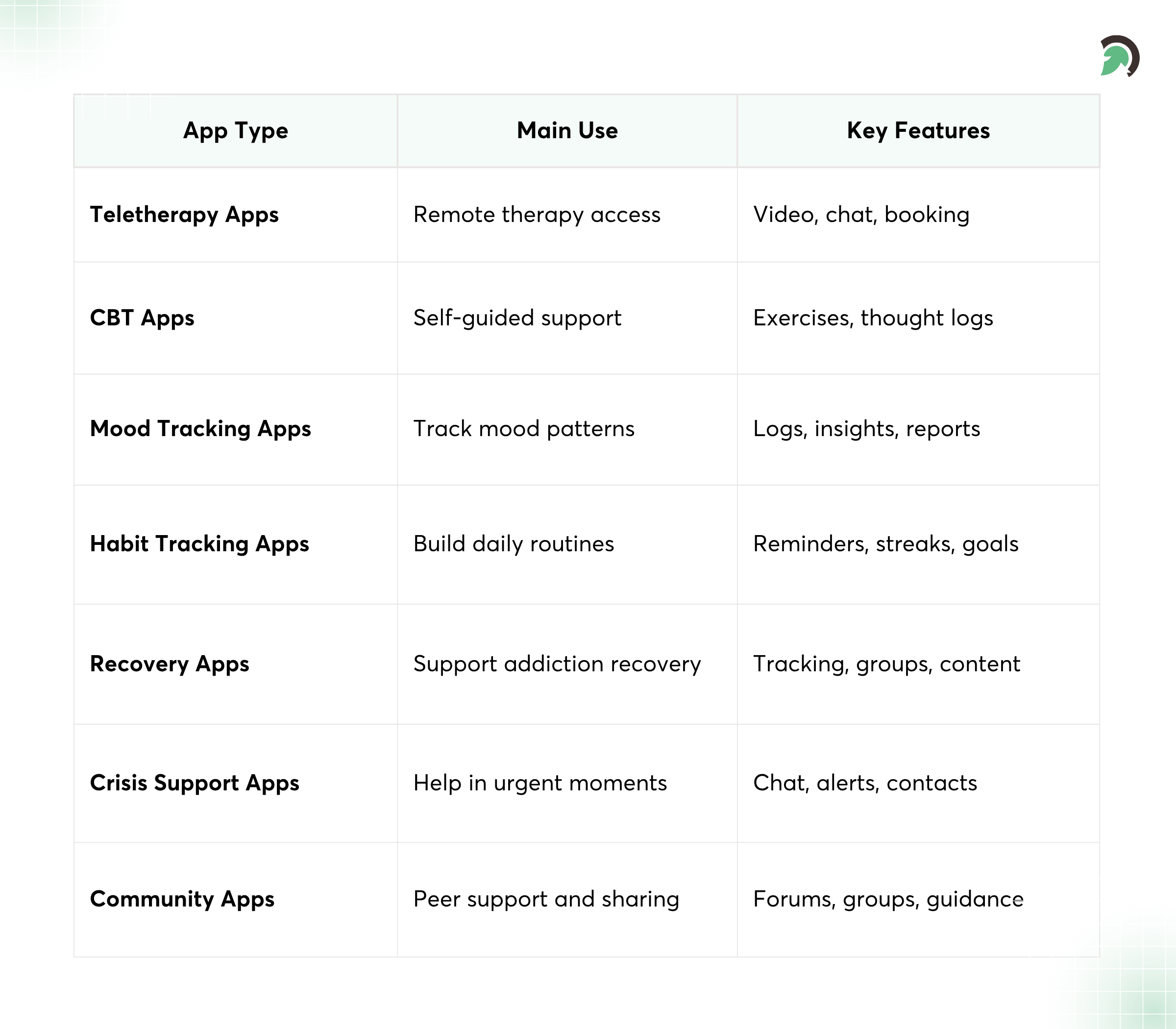 | App Type | Main Use | Key Features |
|---|---|---|
| Teletherapy Apps | Remote therapy access | Video, chat, booking |
| CBT Apps | Self-guided support | Exercises, thought logs |
| Mood Tracking Apps | Track mood patterns | Logs, insights, reports |
| Habit Tracking Apps | Build daily routines | Reminders, streaks, goals |
| Recovery Apps | Support addiction recovery | Tracking, groups, content |
| Crisis Support Apps | Help in urgent moments | Chat, alerts, contacts |
| Community Apps | Peer support and sharing | Forums, groups, guidance |